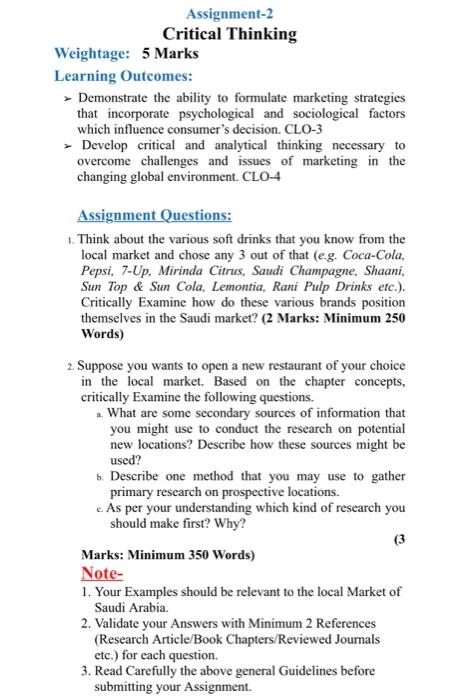 Assignment-2
Critical Thinking
Weightage: 5 Marks
Learning Outcomes:

➢ Demonstrate the ability to formulate marketing strategies that incorporate psychological and sociological factors which influence consumer's decision. CLO-3
➢ Develop critical and analytical thinking necessary to overcome challenges and issues of marketing in the changing global environment. CLO-4

Assignment Questions:

1. Think about the various soft drinks that you know from the local market and chose any 3 out of that (e.g. Coca-Cola, Pepsi, 7-Up, Mirinda Citrus, Saudi Champagne, Shaani, Sun Top & Sun Cola, Lemontia, Rani Pulp Drinks etc.). Critically Examine how do these various brands position themselves in the Saudi market? (2 Marks: Minimum 250 Words)

2. Suppose you wants to open a new restaurant of your choice in the local market. Based on the chapter concepts, critically Examine the following questions.
a. What are some secondary sources of information that you might use to conduct the research on potential new locations? Describe how these sources might be used?
b. Describe one method that you may use to gather primary research on prospective locations.
c. As per your understanding which kind of research you should make first? Why?
(3
Marks: Minimum 350 Words)

Note-
1. Your Examples should be relevant to the local Market of Saudi Arabia.
2. Validate your Answers with Minimum 2 References (Research Article/Book Chapters/Reviewed Journals etc.) for each question.
3. Read Carefully the above general Guidelines before submitting your Assignment.